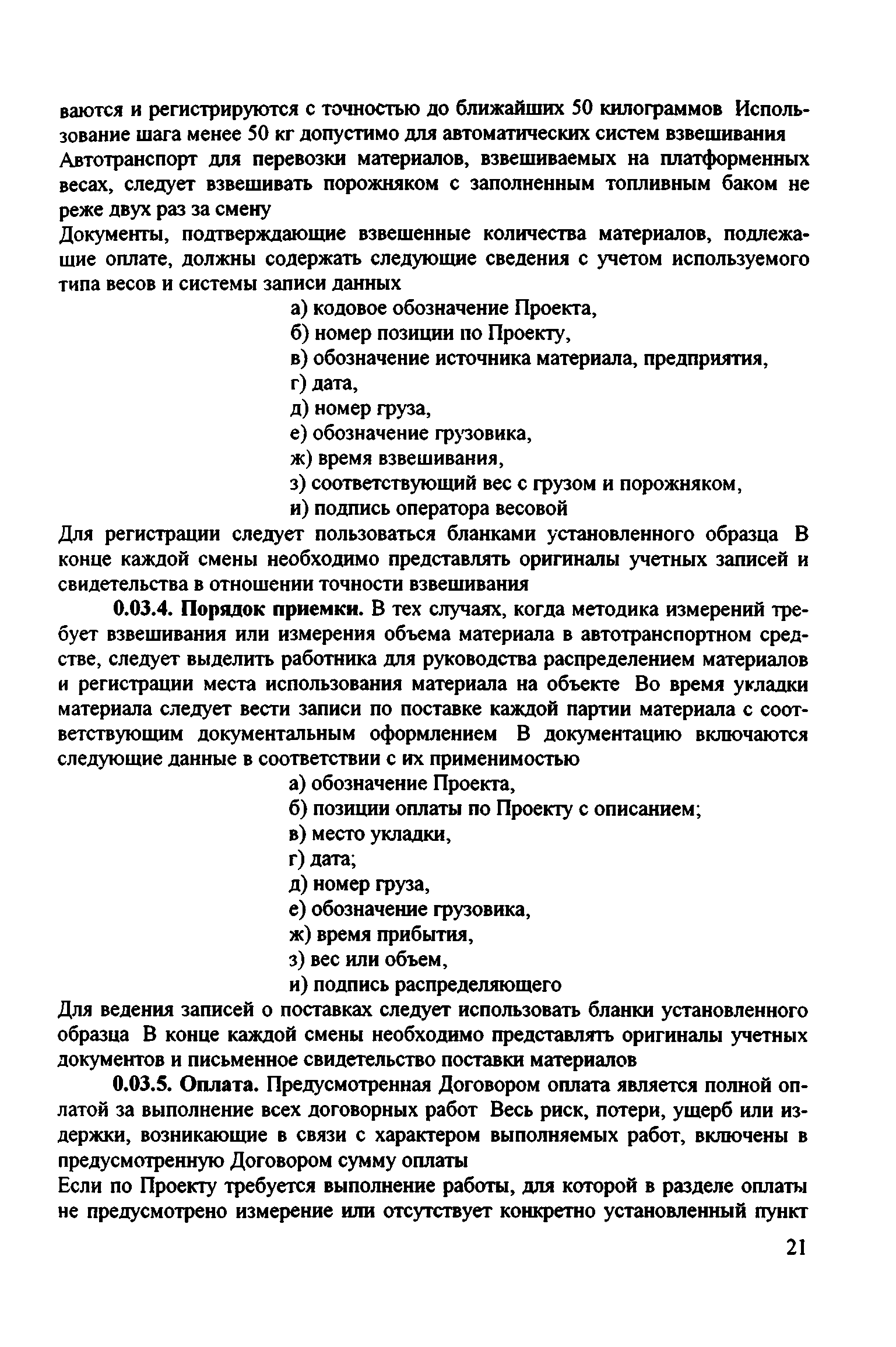 ваются и регистрируются с точностью до ближайших 50 килограммов Использование шага менее 50 кг допустимо для автоматических систем взвешивания Автотранспорт для перевозки материалов, взвешиваемых на платформенных весах, следует взвешивать порожняком с заполненным топливным баком не реже двух раз за смену

Документы, подтверждающие взвешенные количества материалов, подлежащие оплате, должны содержать следующие сведения с учетом используемого типа весов и системы записи данных

а) кодовое обозначение Проекта,
б) номер позиции по Проекту,
в) обозначение источника материала, предприятия,
г) дата,
д) номер груза,
е) обозначение грузовика,
ж) время взвешивания,
з) соответствующий вес с грузом и порожняком,
и) подпись оператора весовой

Для регистрации следует пользоваться бланками установленного образца В конце каждой смены необходимо представлять оригиналы учетных записей и свидетельства в отношении точности взвешивания

0.03.4. Порядок приемки. В тех случаях, когда методика измерений требует взвешивания или измерения объема материала в автотранспортном средстве, следует выделить работника для руководства распределением материалов и регистрации места использования материала на объекте Во время укладки материала следует вести записи по поставке каждой партии материала с соответствующим документальным оформлением В документацию включаются следующие данные в соответствии с их применимостью

а) обозначение Проекта,
б) позиции оплаты по Проекту с описанием;
в) место укладки,
г) дата;
д) номер груза,
е) обозначение грузовика,
ж) время прибытия,
з) вес или объем,
и) подпись распределяющего

Для ведения записей о поставках следует использовать бланки установленного образца В конце каждой смены необходимо представлять оригиналы учетных документов и письменное свидетельство поставки материалов

0.03.5. Оплата. Предусмотренная Договором оплата является полной оплатой за выполнение всех договорных работ Весь риск, потери, ущерб или издержки, возникающие в связи с характером выполняемых работ, включены в предусмотренную Договором сумму оплаты

Если по Проекту требуется выполнение работы, для которой в разделе оплаты не предусмотрено измерение или отсутствует конкретно установленный пункт

21